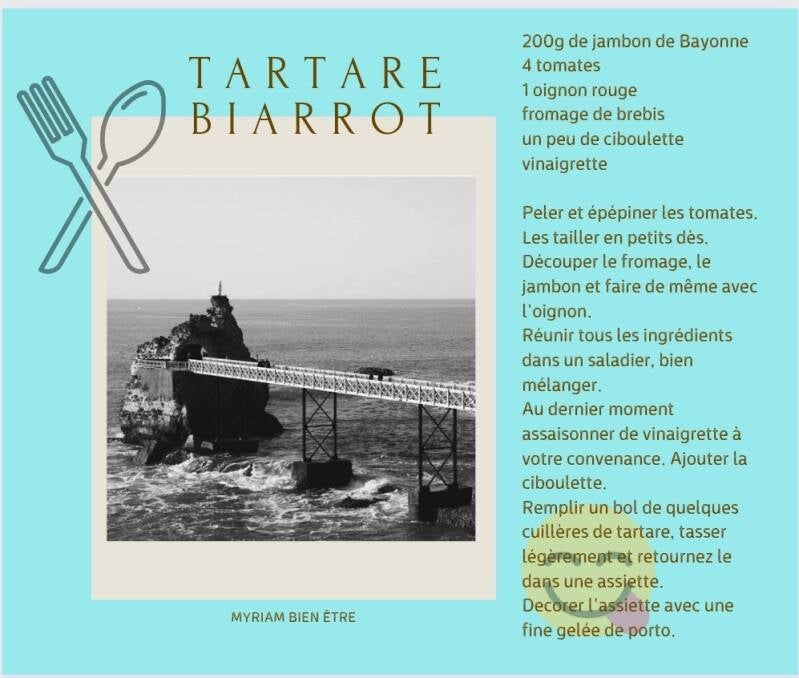 TARTARE
BIARROT

MYRIAM BIEN ÊTRE

200g de jambon de Bayonne
4 tomates
1 oignon rouge
fromage de brebis
un peu de ciboulette
vinaigrette

Peler et épépiner les tomates. Les tailler en petits dès. Découper le fromage, le jambon et faire de même avec l'oignon.
Réunir tous les ingrédients dans un saladier, bien mélanger.
Au dernier moment assaisonner de vinaigrette à votre convenance. Ajouter la ciboulette.
Remplir un bol de quelques cuillères de tartare, tasser légèrement et retournez le dans une assiette.
Decorer l'assiette avec une fine gelée de porto.